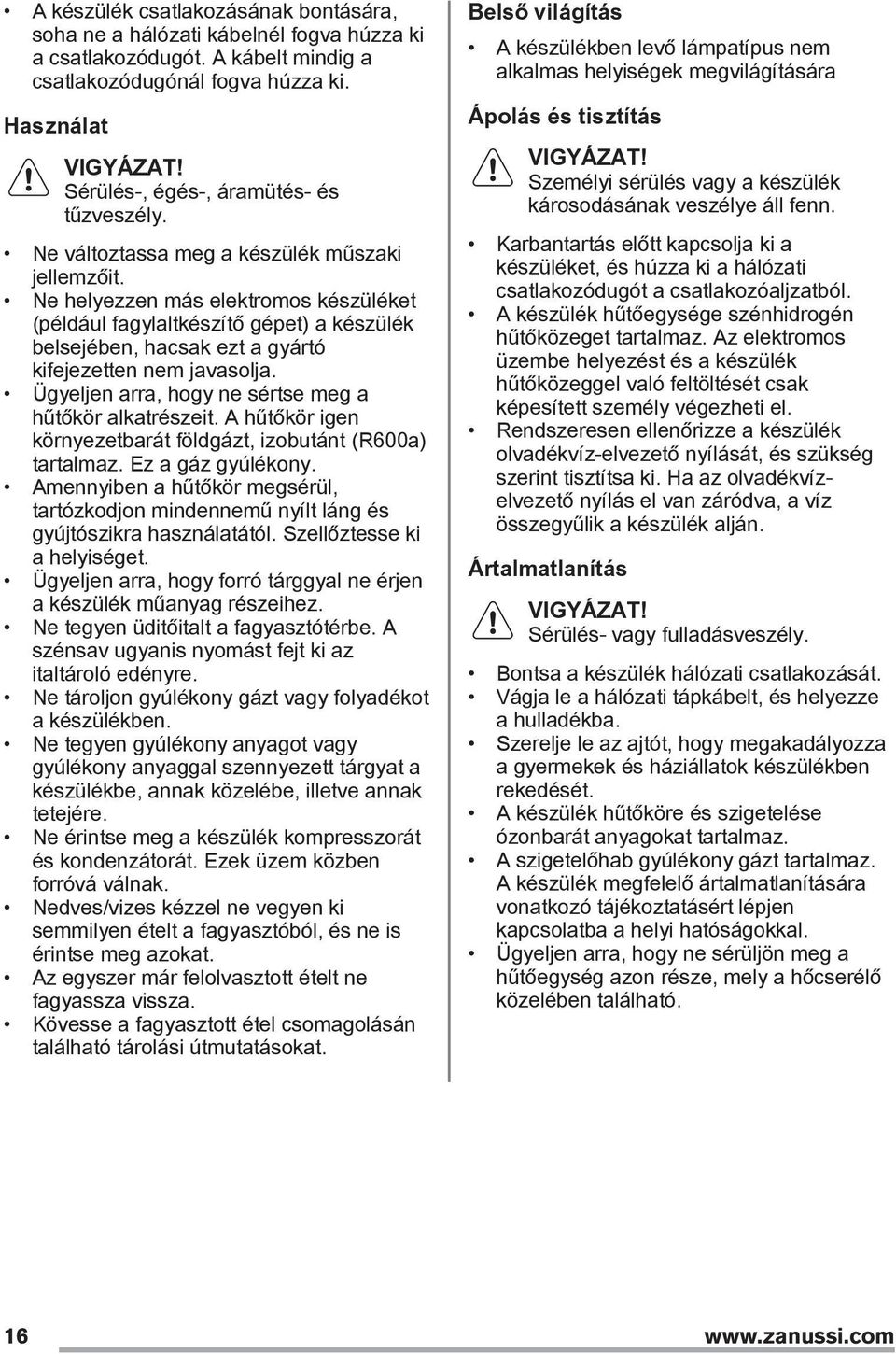 • A készülék csatlakozásának bontására, soha ne a hálózati kábelnél fogva húzza ki a csatlakozódugót. A kábelt mindig a csatlakozódugónál fogva húzza ki.

Használat

VIGYÁZAT!
Sérülés-, égés-, áramütés- és tűzveszély.

• Ne változtassa meg a készülék műszaki jellemzőit.
• Ne helyezzen más elektromos készüléket (például fagylaltkészítő gépet) a készülék belsejében, hacsak ezt a gyártó kifejezetten nem javasolja.
• Ügyeljen arra, hogy ne sértse meg a hűtőkör alkatrészeit. A hűtőkör igen környezetbarát földgázt, izobutánt (R600a) tartalmaz. Ez a gáz gyúlékony.
• Amennyiben a hűtőkör megsérül, tartózkodjon mindennemű nyílt láng és gyújtószikra használatától. Szellőztesse ki a helyiséget.
• Ügyeljen arra, hogy forró tárggyal ne érjen a készülék műanyag részeihez.
• Ne tegyen üdítőitalt a fagyasztótérbe. A szénsav ugyanis nyomást fejt ki az italtároló edényre.
• Ne tároljon gyúlékony gázt vagy folyadékot a készülékben.
• Ne tegyen gyúlékony anyagot vagy gyúlékony anyaggal szennyezett tárgyat a készülékbe, annak közelébe, illetve annak tetejére.
• Ne érintse meg a készülék kompresszorát és kondenzátorát. Ezek üzem közben forróvá válnak.
• Nedves/vizes kézzel ne vegyen ki semmilyen ételt a fagyasztóból, és ne is érintse meg azokat.
• Az egyszer már felolvasztott ételt ne fagyassza vissza.
• Kövesse a fagyasztott étel csomagolásán található tárolási útmutatásokat.

Belső világítás

• A készülékben levő lámpatípus nem alkalmas helyiségek megvilágítására

Ápolás és tisztítás

VIGYÁZAT!
Személyi sérülés vagy a készülék károsodásának veszélye áll fenn.

• Karbantartás előtt kapcsolja ki a készüléket, és húzza ki a hálózati csatlakozódugót a csatlakozóaljzatból.
• A készülék hűtőegysége szénhidrogén hűtőközeget tartalmaz. Az elektromos üzembe helyezést és a készülék hűtőközeggel való feltöltését csak képesített személy végezheti el.
• Rendszeresen ellenőrizze a készülék olvadékvíz-elvezető nyílását, és szükség szerint tisztítsa ki. Ha az olvadékvíz-elvezető nyílás el van záródva, a víz összegyűlik a készülék alján.

Ártalmatlanítás

VIGYÁZAT!
Sérülés- vagy fulladásveszély.

• Bontsa a készülék hálózati csatlakozását.
• Vágja le a hálózati tápkábelt, és helyezze a hulladékba.
• Szerelje le az ajtót, hogy megakadályozza a gyermekek és háziállatok készülékben rekedését.
• A készülék hűtőköre és szigetelése ózonbarát anyagokat tartalmaz.
• A szigetelőhab gyúlékony gázt tartalmaz. A készülék megfelelő ártalmatlanítására vonatkozó tájékoztatásért lépjen kapcsolatba a helyi hatóságokkal.
• Ügyeljen arra, hogy ne sérüljön meg a hűtőegység azon része, mely a hőcserélő közelében található.

16 www.zanussi.com